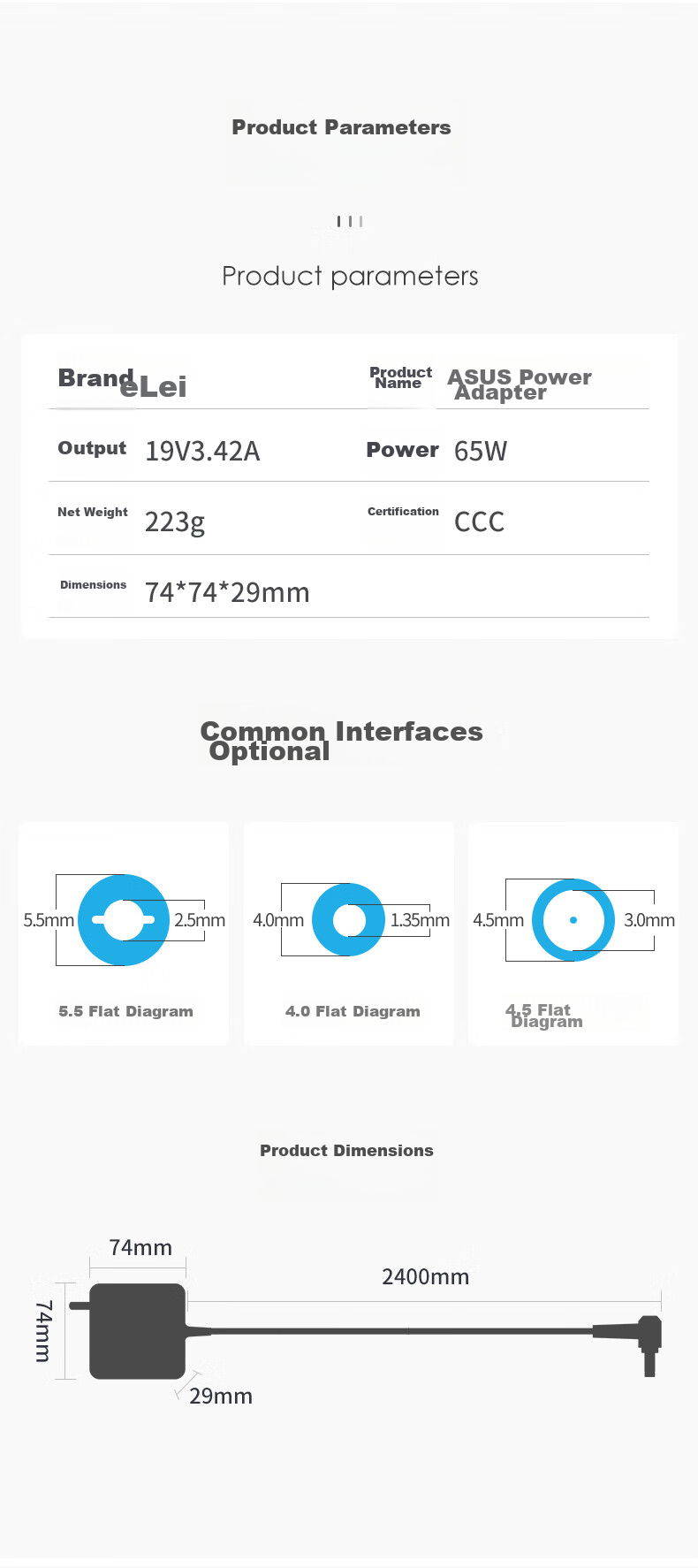 Product Parameters

Product parameters

| Brand | eLei | Product Name | ASUS Power Adapter |
|---|---|---|---|
| Output | 19V3.42A | Power | 65W |
| Net Weight | 223g | Certification | CCC |
| Dimensions | 74*74*29mm | | |

Common Interfaces Optional

5.5mm 2.5mm
5.5 Flat Diagram

4.0mm 1.35mm
4.0 Flat Diagram

4.5mm 3.0mm
4.5 Flat Diagram

Product Dimensions

74mm
2400mm
74mm
29mm